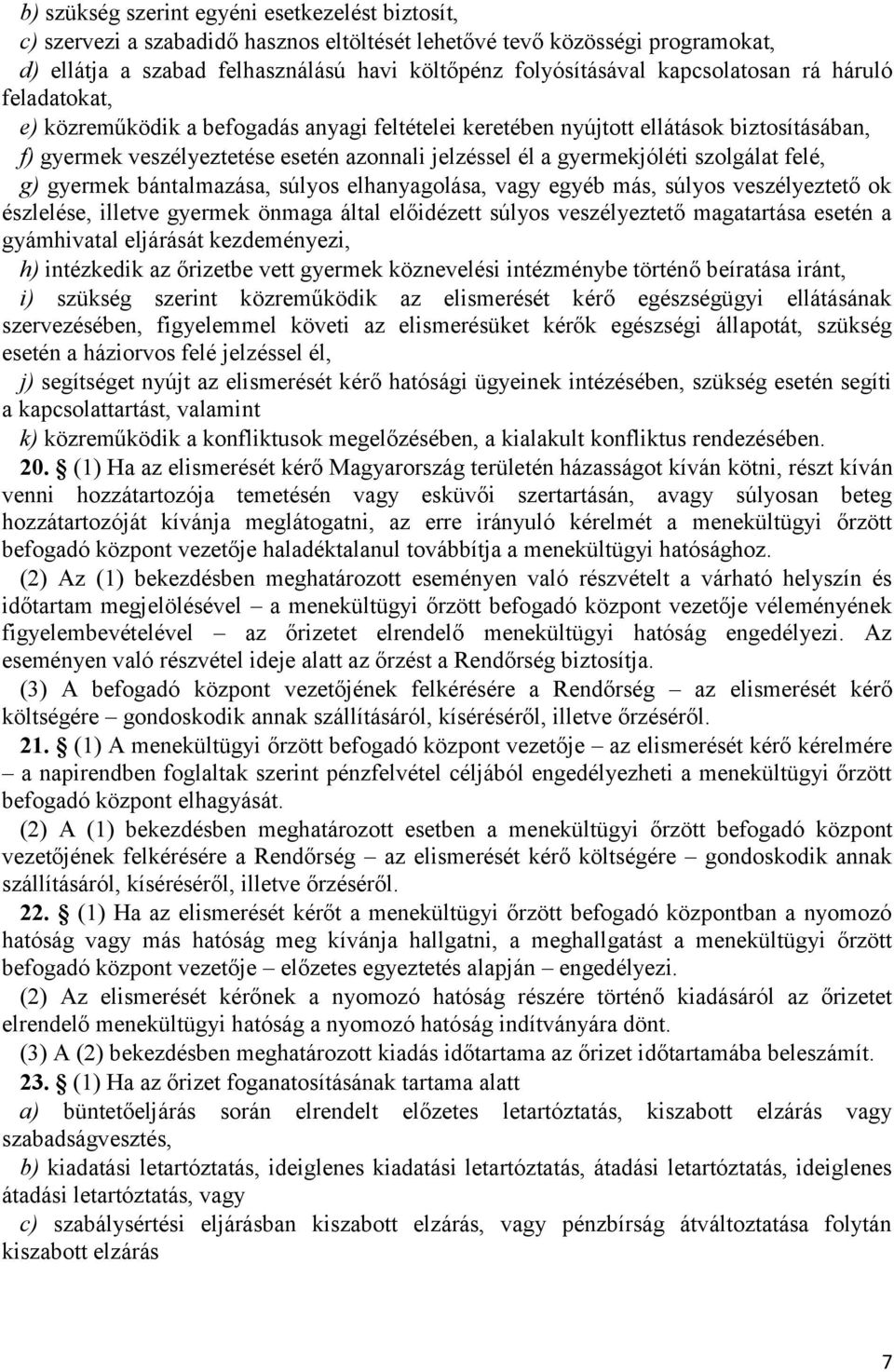 b) szükség szerint egyéni esetkezelést biztosít,
c) szervezi a szabadidő hasznos eltöltését lehetővé tevő közösségi programokat,
d) ellátja a szabad felhasználású havi költőpénz folyósításával kapcsolatosan rá háruló feladatokat,
e) közreműködik a befogadás anyagi feltételei keretében nyújtott ellátások biztosításában,
f) gyermek veszélyeztetése esetén azonnali jelzéssel él a gyermekjóléti szolgálat felé,
g) gyermek bántalmazása, súlyos elhanyagolása, vagy egyéb más, súlyos veszélyeztető ok észlelése, illetve gyermek önmaga által előidézett súlyos veszélyeztető magatartása esetén a gyámhivatal eljárását kezdeményezi,
h) intézkedik az őrizetbe vett gyermek köznevelési intézménybe történő beíratása iránt,
i) szükség szerint közreműködik az elismerését kérő egészségügyi ellátásának szervezésében, figyelemmel követi az elismerésüket kérők egészségi állapotát, szükség esetén a háziorvos felé jelzéssel él,
j) segítséget nyújt az elismerését kérő hatósági ügyeinek intézésében, szükség esetén segíti a kapcsolattartást, valamint
k) közreműködik a konfliktusok megelőzésében, a kialakult konfliktus rendezésében.
20. § (1) Ha az elismerését kérő Magyarország területén házasságot kíván kötni, részt kíván venni hozzátartozója temetésén vagy esküvői szertartásán, avagy súlyosan beteg hozzátartozóját kívánja meglátogatni, az erre irányuló kérelmét a menekültügyi őrzött befogadó központ vezetője haladéktalanul továbbítja a menekültügyi hatósághoz.
(2) Az (1) bekezdésben meghatározott eseményen való részvételt a várható helyszín és időtartam megjelölésével – a menekültügyi őrzött befogadó központ vezetője véleményének figyelembevételével – az őrizetet elrendelő menekültügyi hatóság engedélyezi. Az eseményen való részvétel ideje alatt az őrzést a Rendőrség biztosítja.
(3) A befogadó központ vezetőjének felkérésére a Rendőrség – az elismerését kérő költségére – gondoskodik annak szállításáról, kíséréséről, illetve őrzéséről.
21. § (1) A menekültügyi őrzött befogadó központ vezetője – az elismerését kérő kérelmére – a napirendben foglaltak szerint pénzfelvétel céljából engedélyezheti a menekültügyi őrzött befogadó központ elhagyását.
(2) A (1) bekezdésben meghatározott esetben a menekültügyi őrzött befogadó központ vezetőjének felkérésére a Rendőrség – az elismerését kérő költségére – gondoskodik annak szállításáról, kíséréséről, illetve őrzéséről.
22. § (1) Ha az elismerését kérőt a menekültügyi őrzött befogadó központban a nyomozó hatóság vagy más hatóság meg kívánja hallgatni, a meghallgatást a menekültügyi őrzött befogadó központ vezetője – előzetes egyeztetés alapján – engedélyezi.
(2) Az elismerését kérőnek a nyomozó hatóság részére történő kiadásáról az őrizetet elrendelő menekültügyi hatóság a nyomozó hatóság indítványára dönt.
(3) A (2) bekezdésben meghatározott kiadás időtartama az őrizet időtartamába beleszámít.
23. § (1) Ha az őrizet foganatosításának tartama alatt
a) büntetőeljárás során elrendelt előzetes letartóztatás, kiszabott elzárás vagy szabadságvesztés,
b) kiadatási letartóztatás, ideiglenes kiadatási letartóztatás, átadási letartóztatás, ideiglenes átadási letartóztatás, vagy
c) szabálysértési eljárásban kiszabott elzárás, vagy pénzbírság átváltoztatása folytán kiszabott elzárás

7